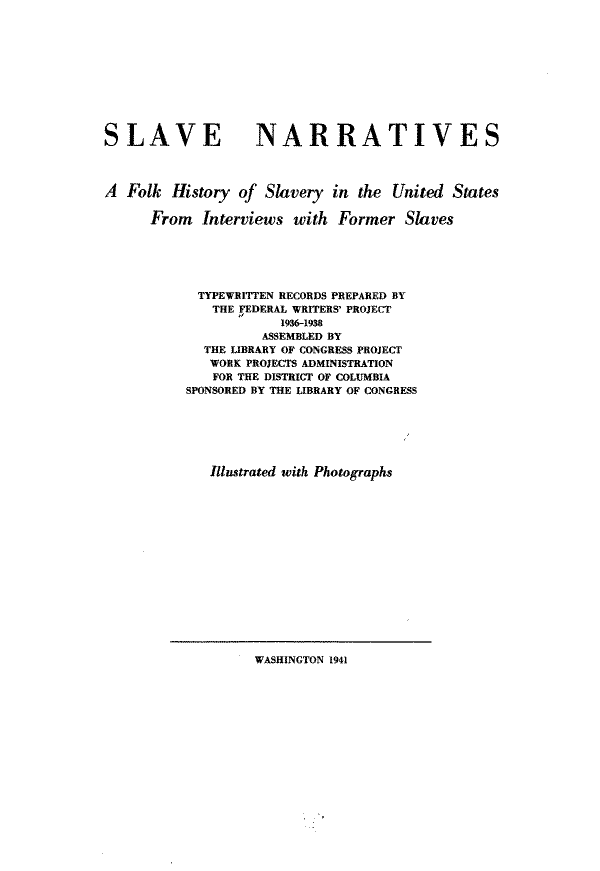 SLAVE NARRATIVES

A Folk History of Slavery in the United States From Interviews with Former Slaves

TYPEWRITTEN RECORDS PREPARED BY
THE FEDERAL WRITERS' PROJECT
1936-1938
ASSEMBLED BY
THE LIBRARY OF CONGRESS PROJECT
WORK PROJECTS ADMINISTRATION
FOR THE DISTRICT OF COLUMBIA
SPONSORED BY THE LIBRARY OF CONGRESS

Illustrated with Photographs

WASHINGTON 1941